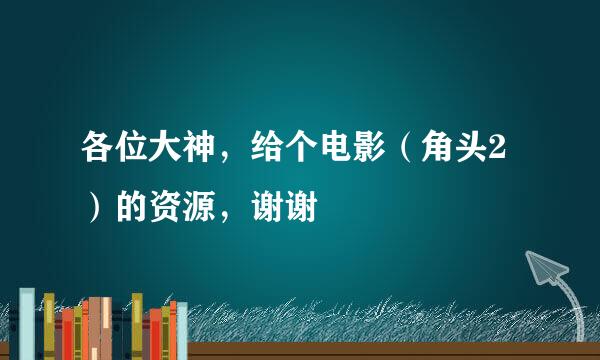 各位大神，给个电影（角头2）的资源，谢谢